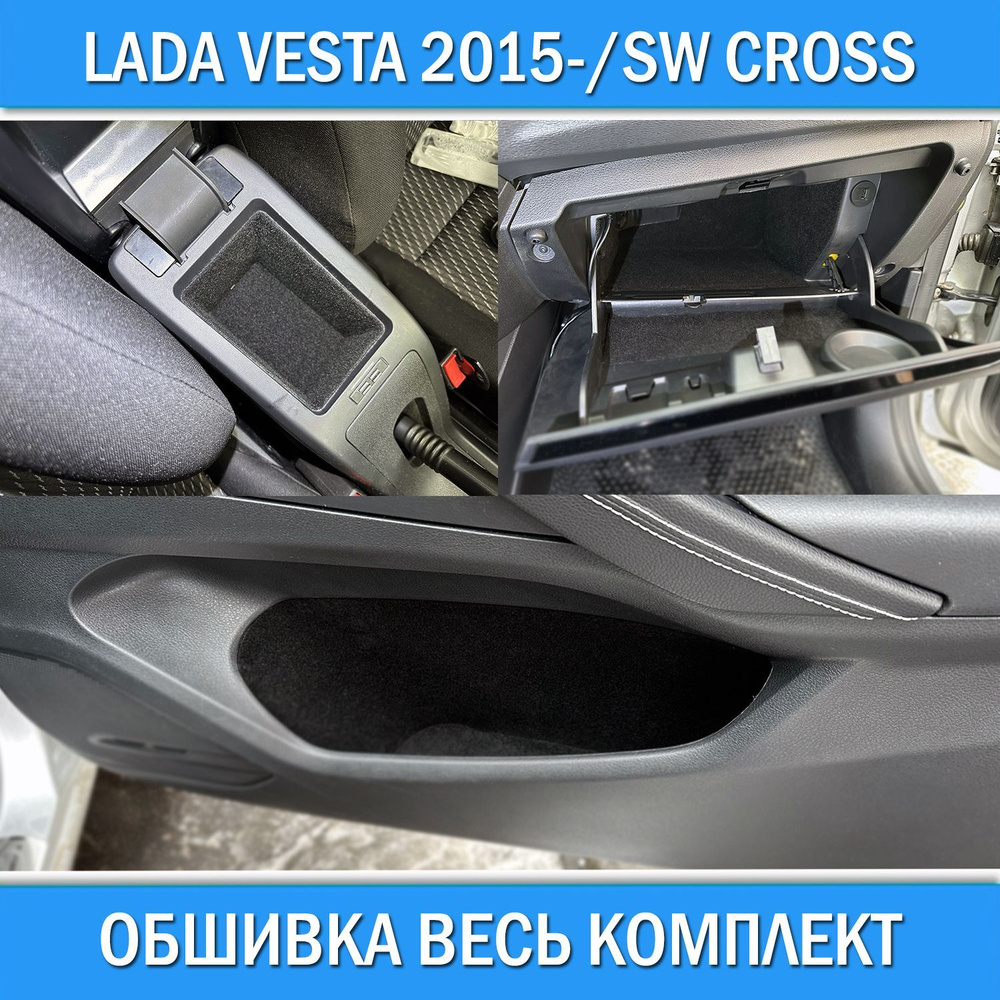 LADA VESTA 2015-/SW CROSS

ОБШИВКА ВЕСЬ КОМПЛЕКТ